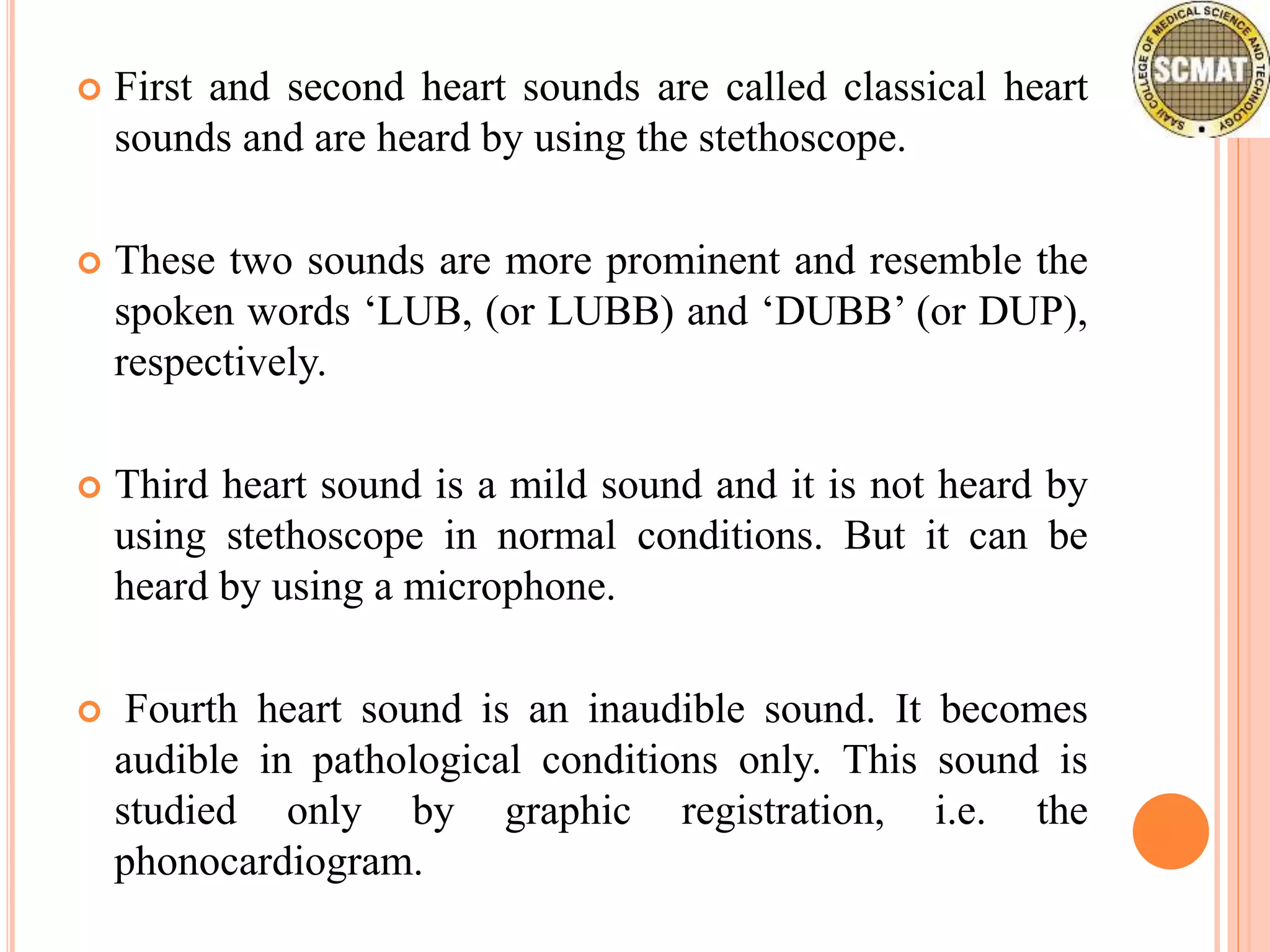 SAAII COLLEGE OF MEDICAL SCIENCE AND TECHNOLOGY
SCMAT

First and second heart sounds are called classical heart sounds and are heard by using the stethoscope.

These two sounds are more prominent and resemble the spoken words ‘LUB, (or LUBB) and ‘DUBB’ (or DUP), respectively.

Third heart sound is a mild sound and it is not heard by using stethoscope in normal conditions. But it can be heard by using a microphone.

Fourth heart sound is an inaudible sound. It becomes audible in pathological conditions only. This sound is studied only by graphic registration, i.e. the phonocardiogram.